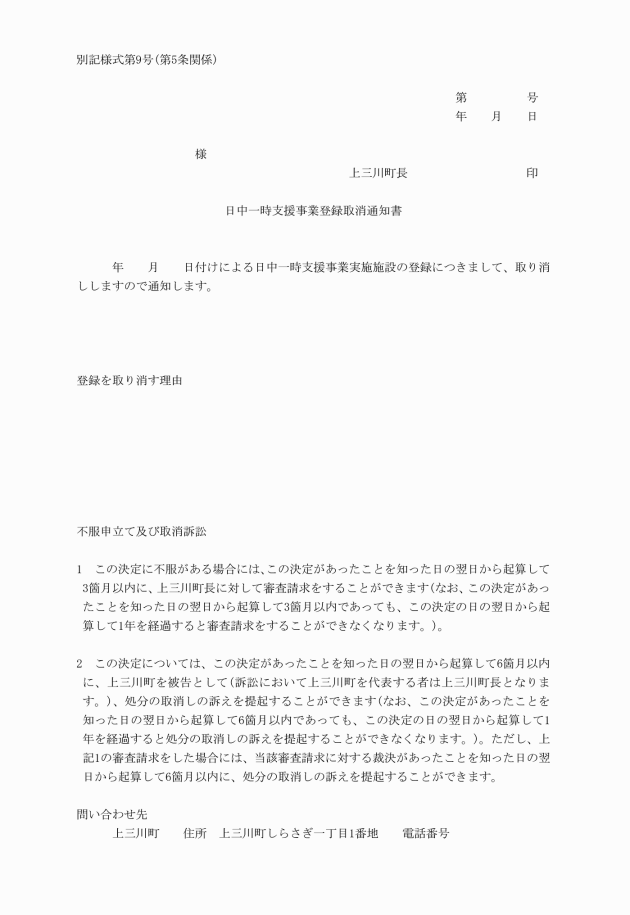 別記様式第9号(第5条関係)

第　　　号
年　月　日

様
上三川町長　　　　　印

日中一時支援事業登録取消通知書

年　月　日付けによる日中一時支援事業実施施設の登録につきまして、取り消ししますので通知します。

登録を取り消す理由

不服申立て及び取消訴訟

1　この決定に不服がある場合には、この決定があったことを知った日の翌日から起算して3箇月以内に、上三川町長に対して審査請求をすることができます(なお、この決定があったことを知った日の翌日から起算して3箇月以内であっても、この決定の日の翌日から起算して1年を経過すると審査請求をすることができなくなります。)。

2　この決定については、この決定があったことを知った日の翌日から起算して6箇月以内に、上三川町を被告として(訴訟において上三川町を代表する者は上三川町長となります。)、処分の取消しの訴えを提起することができます(なお、この決定があったことを知った日の翌日から起算して6箇月以内であっても、この決定の日の翌日から起算して1年を経過すると処分の取消しの訴えを提起することができなくなります。)。ただし、上記1の審査請求をした場合には、当該審査請求に対する裁決があったことを知った日の翌日から起算して6箇月以内に、処分の取消しの訴えを提起することができます。

問い合わせ先
上三川町　住所　上三川町しらさぎ一丁目1番地　電話番号